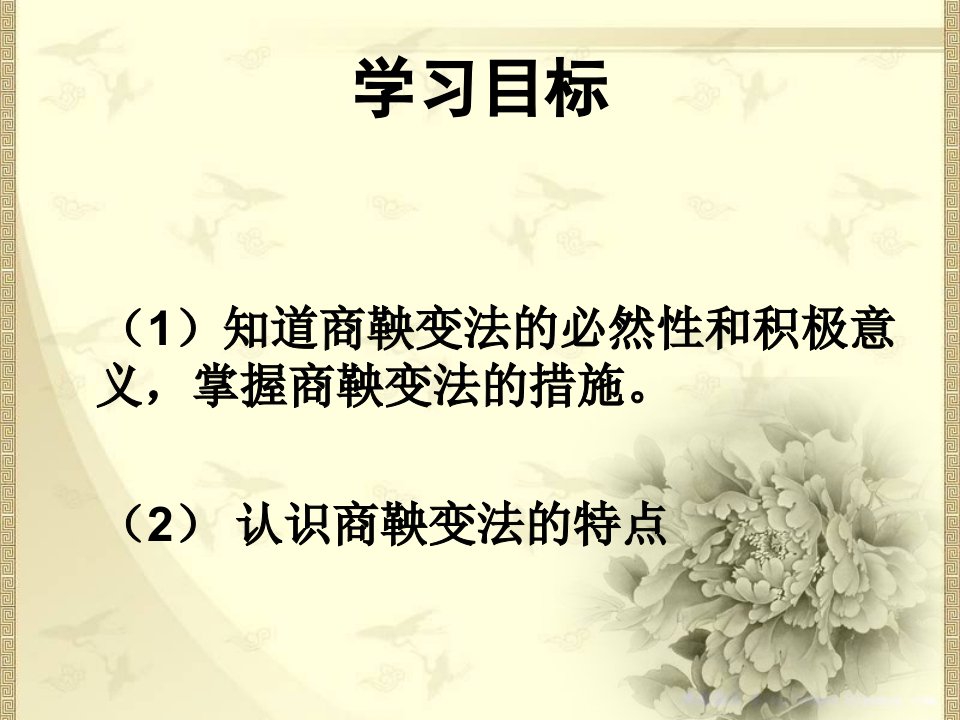 学习目标

（1）知道商鞅变法的必然性和积极意义，掌握商鞅变法的措施。

（2） 认识商鞅变法的特点